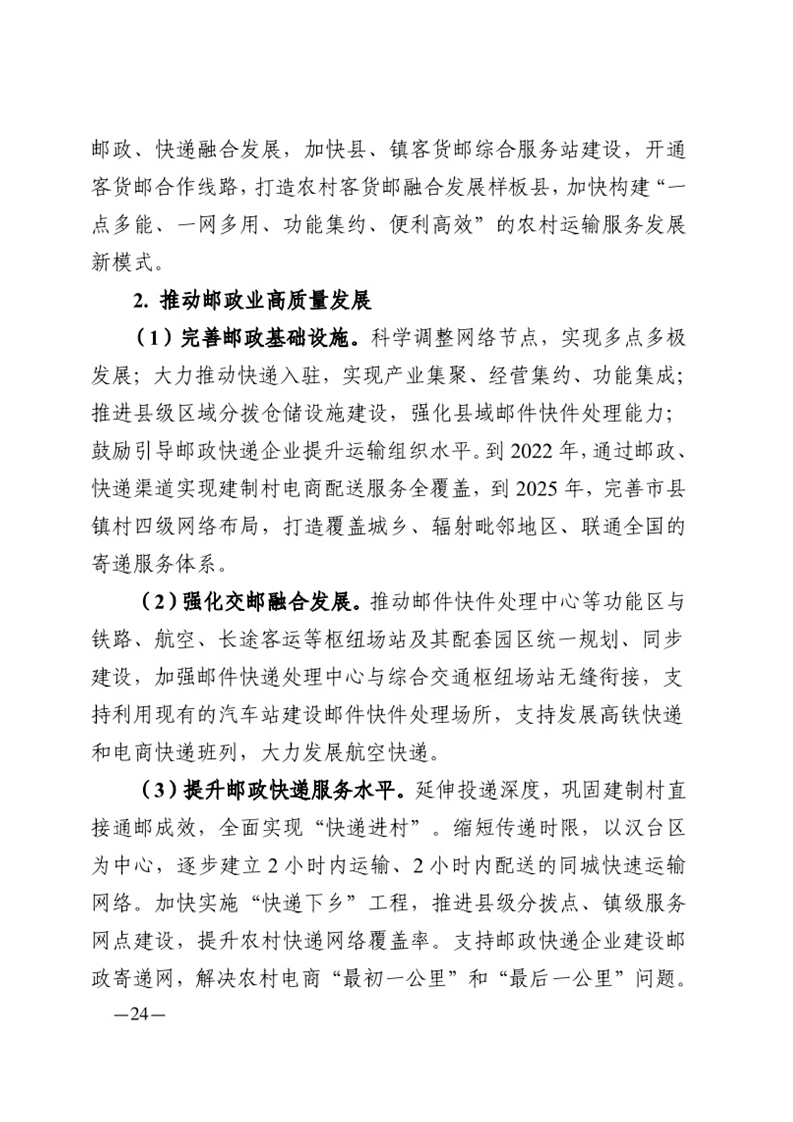 邮政、快递融合发展，加快县、镇客货邮综合服务站建设，开通客货邮合作线路，打造农村客货邮融合发展样板县，加快构建“一点多能、一网多用、功能集约、便利高效”的农村运输服务发展新模式。

2. 推动邮政业高质量发展

（1）完善邮政基础设施。科学调整网络节点，实现多点多极发展；大力推动快递入驻，实现产业集聚、经营集约、功能集成；推进县级区域分拨仓储设施建设，强化县域邮件快件处理能力；鼓励引导邮政快递企业提升运输组织水平。到 2022 年，通过邮政、快递渠道实现建制村电商配送服务全覆盖，到 2025 年，完善市县镇村四级网络布局，打造覆盖城乡、辐射毗邻地区、联通全国的寄递服务体系。

（2）强化交邮融合发展。推动邮件快件处理中心等功能区与铁路、航空、长途客运等枢纽场站及其配套园区统一规划、同步建设，加强邮件快递处理中心与综合交通枢纽场站无缝衔接，支持利用现有的汽车站建设邮件快件处理场所，支持发展高铁快递和电商快递班列，大力发展航空快递。

（3）提升邮政快递服务水平。延伸投递深度，巩固建制村直接通邮成效，全面实现“快递进村”。缩短传递时限，以汉台区为中心，逐步建立 2 小时内运输、2 小时内配送的同城快速运输网络。加快实施“快递下乡”工程，推进县级分拨点、镇级服务网点建设，提升农村快递网络覆盖率。支持邮政快递企业建设邮政寄递网，解决农村电商“最初一公里”和“最后一公里”问题。

—24—